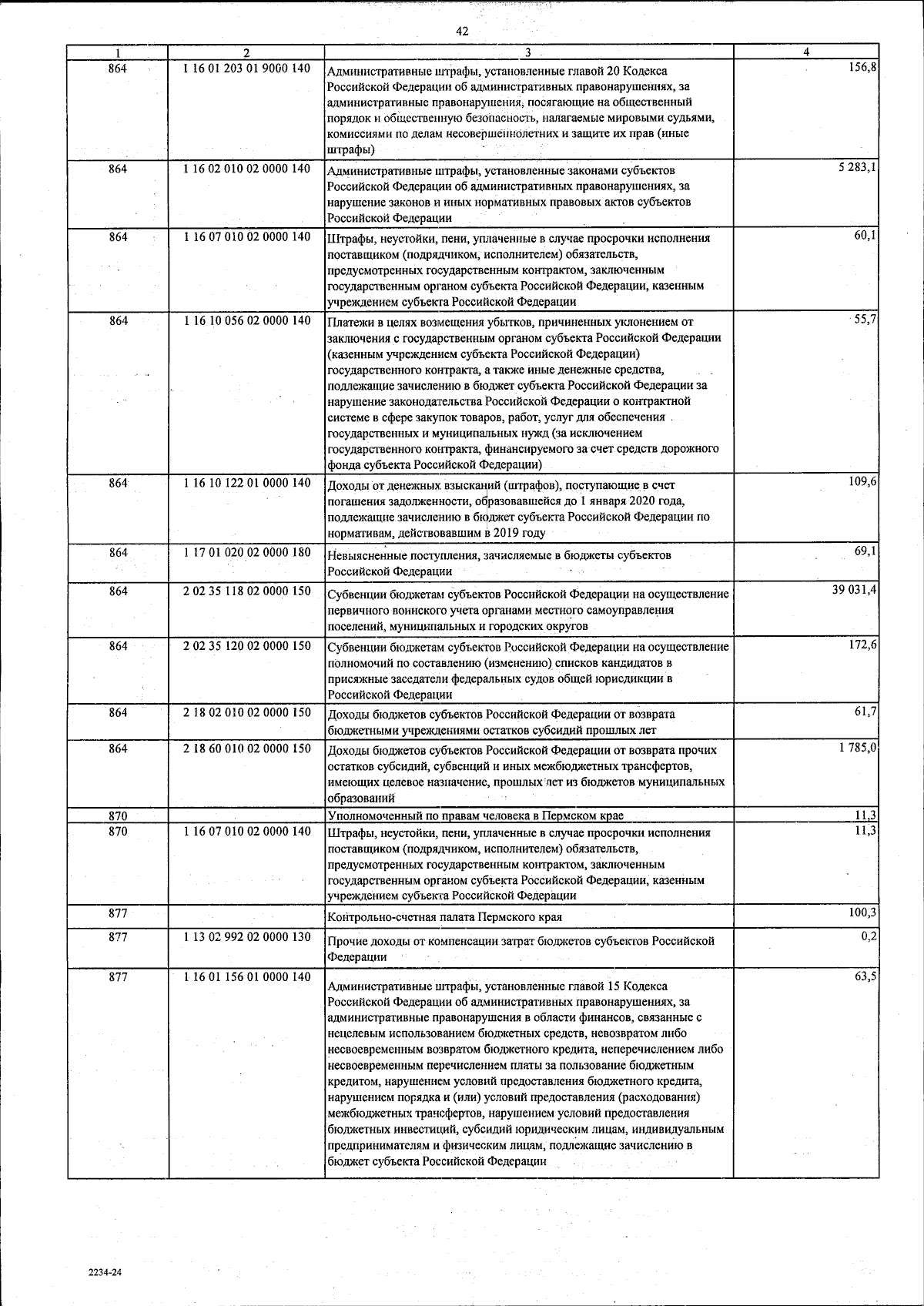 42

| 1 | 2 | 3 | 4 |
|---|---|---|---|
| 864 | 1 16 01 203 01 9000 140 | Административные штрафы, установленные главой 20 Кодекса Российской Федерации об административных правонарушениях, за административные правонарушения, посягающие на общественный порядок и общественную безопасность, налагаемые мировыми судьями, комиссиями по делам несовершеннолетних и защите их прав (иные штрафы) | 156,8 |
| 864 | 1 16 02 010 02 0000 140 | Административные штрафы, установленные законами субъектов Российской Федерации об административных правонарушениях, за нарушение законов и иных нормативных правовых актов субъектов Российской Федерации | 5 283,1 |
| 864 | 1 16 07 010 02 0000 140 | Штрафы, неустойки, пени, уплаченные в случае просрочки исполнения поставщиком (подрядчиком, исполнителем) обязательств, предусмотренных государственным контрактом, заключенным государственным органом субъекта Российской Федерации, казенным учреждением субъекта Российской Федерации | 60,1 |
| 864 | 1 16 10 056 02 0000 140 | Платежи в целях возмещения убытков, причиненных уклонением от заключения с государственным органом субъекта Российской Федерации (казенным учреждением субъекта Российской Федерации) государственного контракта, а также иные денежные средства, подлежащие зачислению в бюджет субъекта Российской Федерации за нарушение законодательства Российской Федерации о контрактной системе в сфере закупок товаров, работ, услуг для обеспечения государственных и муниципальных нужд (за исключением государственного контракта, финансируемого за счет средств дорожного фонда субъекта Российской Федерации) | 55,7 |
| 864 | 1 16 10 122 01 0000 140 | Доходы от денежных взысканий (штрафов), поступающие в счет погашения задолженности, образовавшейся до 1 января 2020 года, подлежащие зачислению в бюджет субъекта Российской Федерации по нормативам, действовавшим в 2019 году | 109,6 |
| 864 | 1 17 01 020 02 0000 180 | Невыясненные поступления, зачисляемые в бюджеты субъектов Российской Федерации | 69,1 |
| 864 | 2 02 35 118 02 0000 150 | Субвенции бюджетам субъектов Российской Федерации на осуществление первичного воинского учета органами местного самоуправления поселений, муниципальных и городских округов | 39 031,4 |
| 864 | 2 02 35 120 02 0000 150 | Субвенции бюджетам субъектов Российской Федерации на осуществление полномочий по составлению (изменению) списков кандидатов в присяжные заседатели федеральных судов общей юрисдикции в Российской Федерации | 172,6 |
| 864 | 2 18 02 010 02 0000 150 | Доходы бюджетов субъектов Российской Федерации от возврата бюджетными учреждениями остатков субсидий прошлых лет | 61,7 |
| 864 | 2 18 60 010 02 0000 150 | Доходы бюджетов субъектов Российской Федерации от возврата прочих остатков субсидий, субвенций и иных межбюджетных трансфертов, имеющих целевое назначение, прошлых лет из бюджетов муниципальных образований | 1 785,0 |
| 870 | | Уполномоченный по правам человека в Пермском крае | 11,3 |
| 870 | 1 16 07 010 02 0000 140 | Штрафы, неустойки, пени, уплаченные в случае просрочки исполнения поставщиком (подрядчиком, исполнителем) обязательств, предусмотренных государственным контрактом, заключенным государственным органом субъекта Российской Федерации, казенным учреждением субъекта Российской Федерации | 11,3 |
| 877 | | Контрольно-счетная палата Пермского края | 100,3 |
| 877 | 1 13 02 992 02 0000 130 | Прочие доходы от компенсации затрат бюджетов субъектов Российской Федерации | 0,2 |
| 877 | 1 16 01 156 01 0000 140 | Административные штрафы, установленные главой 15 Кодекса Российской Федерации об административных правонарушениях, за административные правонарушения в области финансов, связанные с нецелевым использованием бюджетных средств, невозвратом либо несвоевременным возвратом бюджетного кредита, неперечислением либо несвоевременным перечислением платы за пользование бюджетным кредитом, нарушением условий предоставления бюджетного кредита, нарушением порядка и (или) условий предоставления (расходования) межбюджетных трансфертов, нарушением условий предоставления бюджетных инвестиций, субсидий юридическим лицам, индивидуальным предпринимателям и физическим лицам, подлежащие зачислению в бюджет субъекта Российской Федерации | 63,5 |

2234-24